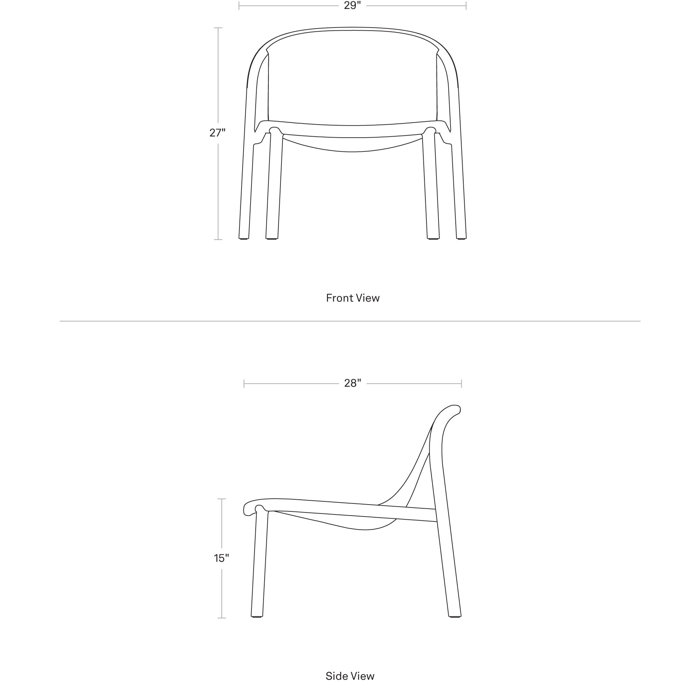 29"

27"

Front View

28"

15"

Side View